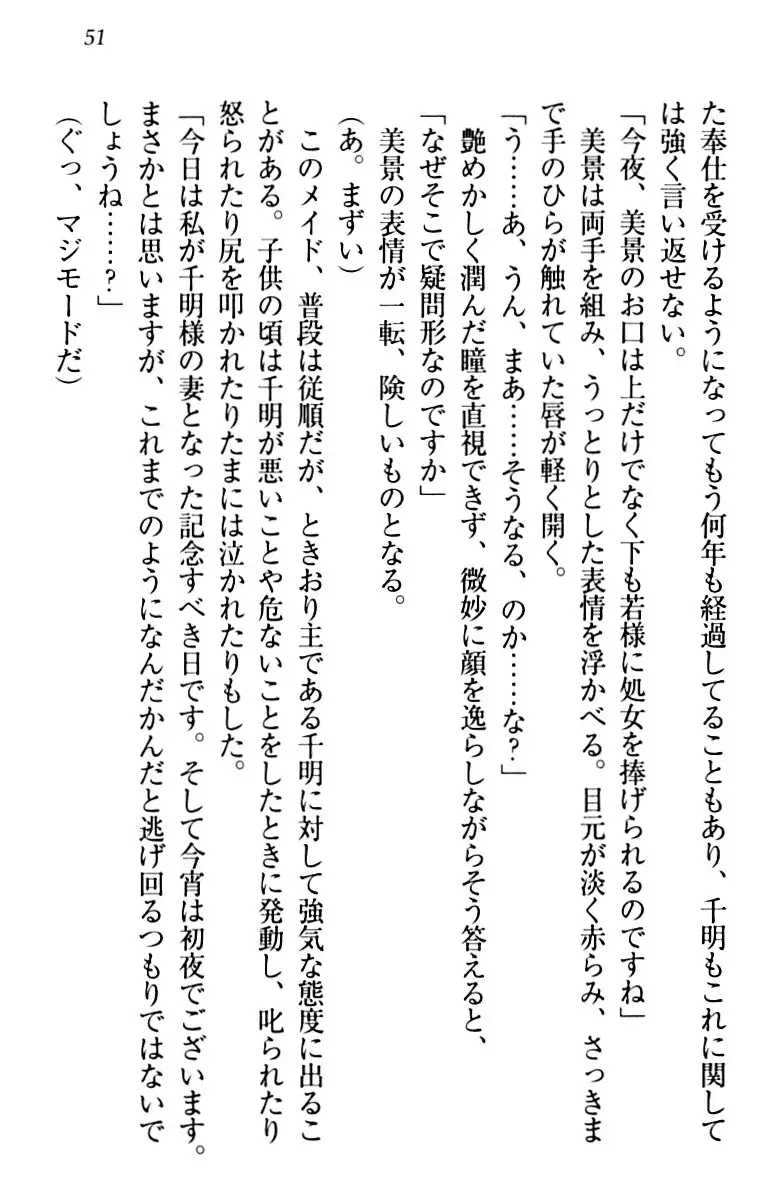 51

た奉仕を受けるようになってもう何年も経過してることもあり、千明もこれに関しては強く言い返せない。

「今夜、美景のお口は上だけでなく下も若様に処女を捧げられるのですね」

美景は両手を組み、うっとりとした表情を浮かべる。目元が淡く赤らみ、さっきまで手のひらが触れていた唇が軽く開く。

「う……あ、うん、まあ……そうなる、のか……な？」

艶めかしく潤んだ瞳を直視できず、微妙に顔を逸らしながらそう答えると、

「なぜそこで疑問形なのですか」

美景の表情が一転、険しいものとなる。

（あ。まずい）

このメイド、普段は従順だが、ときおり主である千明に対して強気な態度に出ることがある。子供の頃は千明が悪いことや危ないことをしたときに発動し、叱られたり怒られたり尻を叩かれたりたまには泣かれたりもした。

「今日は私が千明様の妻となった記念すべき日です。そして今宵は初夜でございます。まさかとは思いますが、これまでのようになんだかんだと逃げ回るつもりではないでしょうね……？」

（ぐっ、マジモードだ）